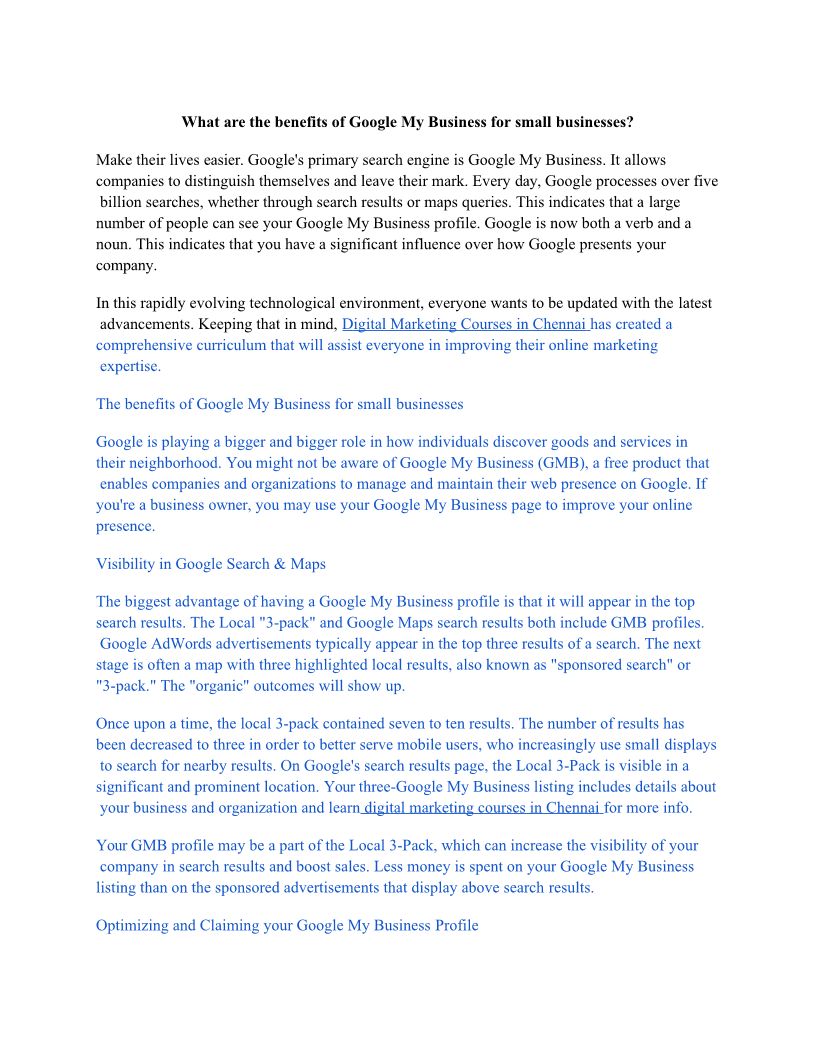 What are the benefits of Google My Business for small businesses?

Make their lives easier. Google's primary search engine is Google My Business. It allows companies to distinguish themselves and leave their mark. Every day, Google processes over five billion searches, whether through search results or maps queries. This indicates that a large number of people can see your Google My Business profile. Google is now both a verb and a noun. This indicates that you have a significant influence over how Google presents your company.

In this rapidly evolving technological environment, everyone wants to be updated with the latest advancements. Keeping that in mind, Digital Marketing Courses in Chennai has created a comprehensive curriculum that will assist everyone in improving their online marketing expertise.

The benefits of Google My Business for small businesses

Google is playing a bigger and bigger role in how individuals discover goods and services in their neighborhood. You might not be aware of Google My Business (GMB), a free product that enables companies and organizations to manage and maintain their web presence on Google. If you're a business owner, you may use your Google My Business page to improve your online presence.

Visibility in Google Search & Maps

The biggest advantage of having a Google My Business profile is that it will appear in the top search results. The Local "3-pack" and Google Maps search results both include GMB profiles. Google AdWords advertisements typically appear in the top three results of a search. The next stage is often a map with three highlighted local results, also known as "sponsored search" or "3-pack." The "organic" outcomes will show up.

Once upon a time, the local 3-pack contained seven to ten results. The number of results has been decreased to three in order to better serve mobile users, who increasingly use small displays to search for nearby results. On Google's search results page, the Local 3-Pack is visible in a significant and prominent location. Your three-Google My Business listing includes details about your business and organization and learn digital marketing courses in Chennai for more info.

Your GMB profile may be a part of the Local 3-Pack, which can increase the visibility of your company in search results and boost sales. Less money is spent on your Google My Business listing than on the sponsored advertisements that display above search results.

Optimizing and Claiming your Google My Business Profile